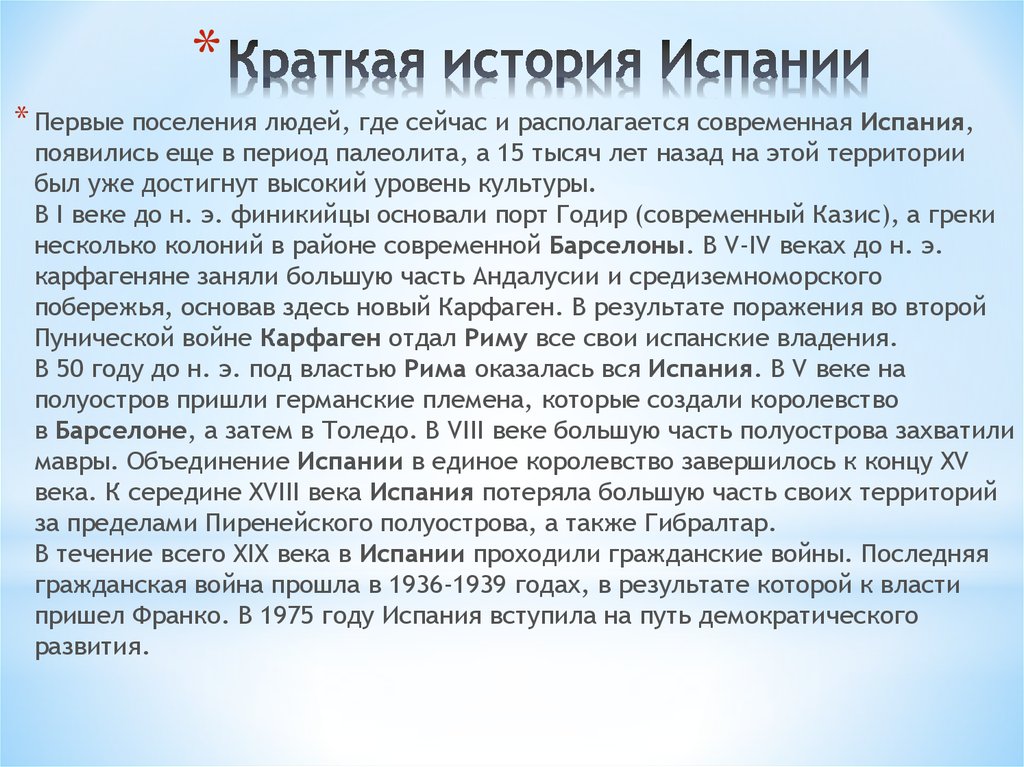 * Краткая история Испании

* Первые поселения людей, где сейчас и располагается современная Испания, появились еще в период палеолита, а 15 тысяч лет назад на этой территории был уже достигнут высокий уровень культуры.
В I веке до н. э. финикийцы основали порт Годир (современный Казис), а греки несколько колоний в районе современной Барселоны. В V-IV веках до н. э. карфагеняне заняли большую часть Андалусии и средиземноморского побережья, основав здесь новый Карфаген. В результате поражения во второй Пунической войне Карфаген отдал Риму все свои испанские владения.
В 50 году до н. э. под властью Рима оказалась вся Испания. В V веке на полуостров пришли германские племена, которые создали королевство в Барселоне, а затем в Толедо. В VIII веке большую часть полуострова захватили мавры. Объединение Испании в единое королевство завершилось к концу XV века. К середине XVIII века Испания потеряла большую часть своих территорий за пределами Пиренейского полуострова, а также Гибралтар.
В течение всего XIX века в Испании проходили гражданские войны. Последняя гражданская война прошла в 1936-1939 годах, в результате которой к власти пришел Франко. В 1975 году Испания вступила на путь демократического развития.